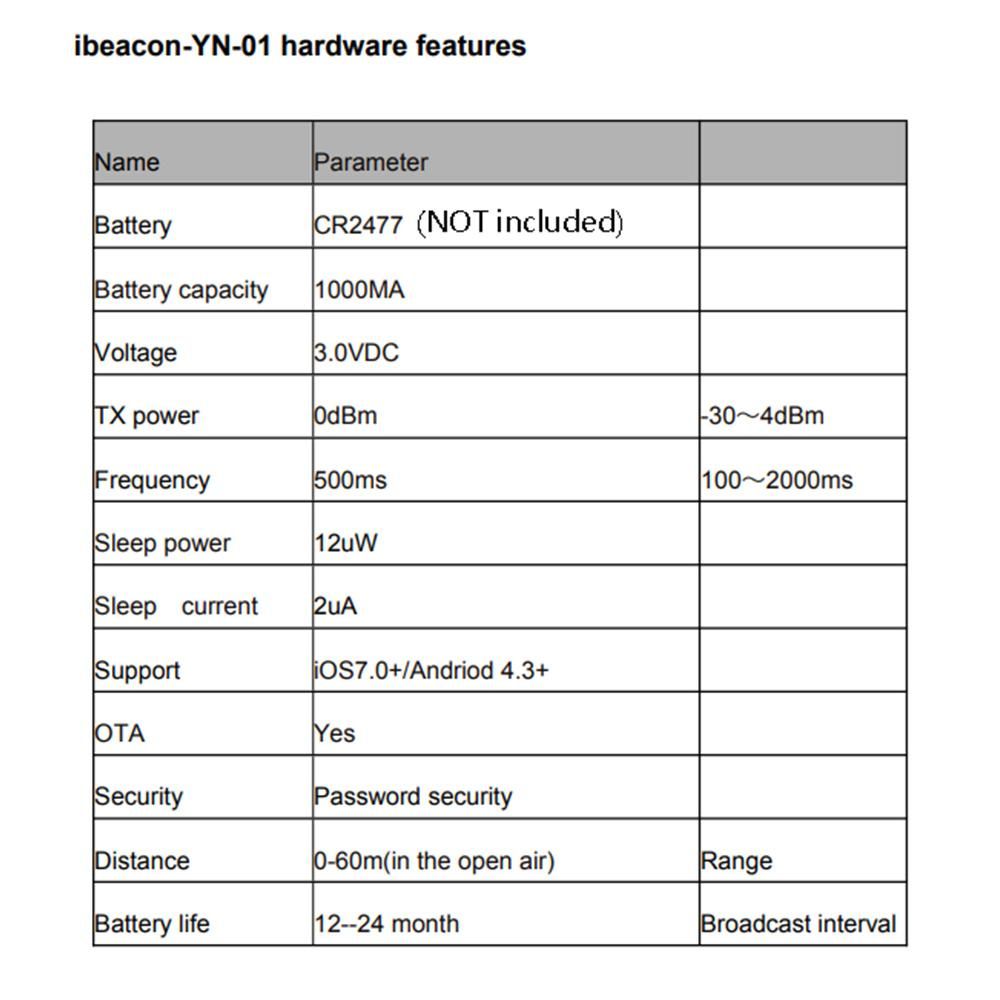 ibeacon-YN-01 hardware features

| Name | Parameter | |
|---|---|---|
| Battery | CR2477 (NOT included) | |
| Battery capacity | 1000MA | |
| Voltage | 3.0VDC | |
| TX power | 0dBm | -30～4dBm |
| Frequency | 500ms | 100～2000ms |
| Sleep power | 12uW | |
| Sleep current | 2uA | |
| Support | iOS7.0+/Andriod 4.3+ | |
| OTA | Yes | |
| Security | Password security | |
| Distance | 0-60m(in the open air) | Range |
| Battery life | 12--24 month | Broadcast interval |